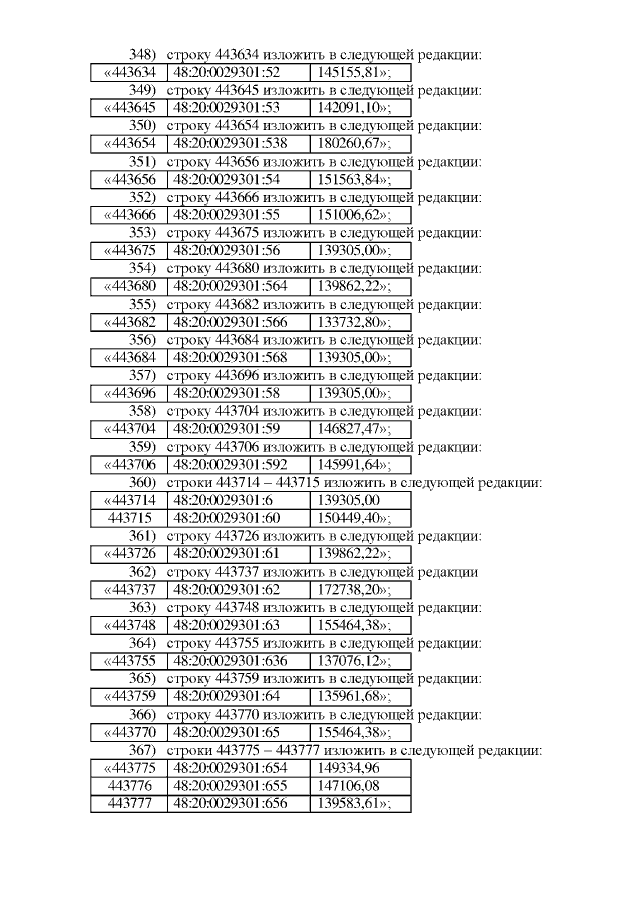 348) строку 443634 изложить в следующей редакции:

| «443634 | 48:20:0029301:52 | 145155,81»; |
|---|---|---|

349) строку 443645 изложить в следующей редакции:

| «443645 | 48:20:0029301:53 | 142091,10»; |
|---|---|---|

350) строку 443654 изложить в следующей редакции:

| «443654 | 48:20:0029301:538 | 180260,67»; |
|---|---|---|

351) строку 443656 изложить в следующей редакции:

| «443656 | 48:20:0029301:54 | 151563,84»; |
|---|---|---|

352) строку 443666 изложить в следующей редакции:

| «443666 | 48:20:0029301:55 | 151006,62»; |
|---|---|---|

353) строку 443675 изложить в следующей редакции:

| «443675 | 48:20:0029301:56 | 139305,00»; |
|---|---|---|

354) строку 443680 изложить в следующей редакции:

| «443680 | 48:20:0029301:564 | 139862,22»; |
|---|---|---|

355) строку 443682 изложить в следующей редакции:

| «443682 | 48:20:0029301:566 | 133732,80»; |
|---|---|---|

356) строку 443684 изложить в следующей редакции:

| «443684 | 48:20:0029301:568 | 139305,00»; |
|---|---|---|

357) строку 443696 изложить в следующей редакции:

| «443696 | 48:20:0029301:58 | 139305,00»; |
|---|---|---|

358) строку 443704 изложить в следующей редакции:

| «443704 | 48:20:0029301:59 | 146827,47»; |
|---|---|---|

359) строку 443706 изложить в следующей редакции:

| «443706 | 48:20:0029301:592 | 145991,64»; |
|---|---|---|

360) строки 443714 – 443715 изложить в следующей редакции:

| «443714 | 48:20:0029301:6 | 139305,00 |
|---|---|---|
| 443715 | 48:20:0029301:60 | 150449,40»; |

361) строку 443726 изложить в следующей редакции:

| «443726 | 48:20:0029301:61 | 139862,22»; |
|---|---|---|

362) строку 443737 изложить в следующей редакции

| «443737 | 48:20:0029301:62 | 172738,20»; |
|---|---|---|

363) строку 443748 изложить в следующей редакции:

| «443748 | 48:20:0029301:63 | 155464,38»; |
|---|---|---|

364) строку 443755 изложить в следующей редакции:

| «443755 | 48:20:0029301:636 | 137076,12»; |
|---|---|---|

365) строку 443759 изложить в следующей редакции:

| «443759 | 48:20:0029301:64 | 135961,68»; |
|---|---|---|

366) строку 443770 изложить в следующей редакции:

| «443770 | 48:20:0029301:65 | 155464,38»; |
|---|---|---|

367) строки 443775 – 443777 изложить в следующей редакции:

| «443775 | 48:20:0029301:654 | 149334,96 |
|---|---|---|
| 443776 | 48:20:0029301:655 | 147106,08 |
| 443777 | 48:20:0029301:656 | 139583,61»; |